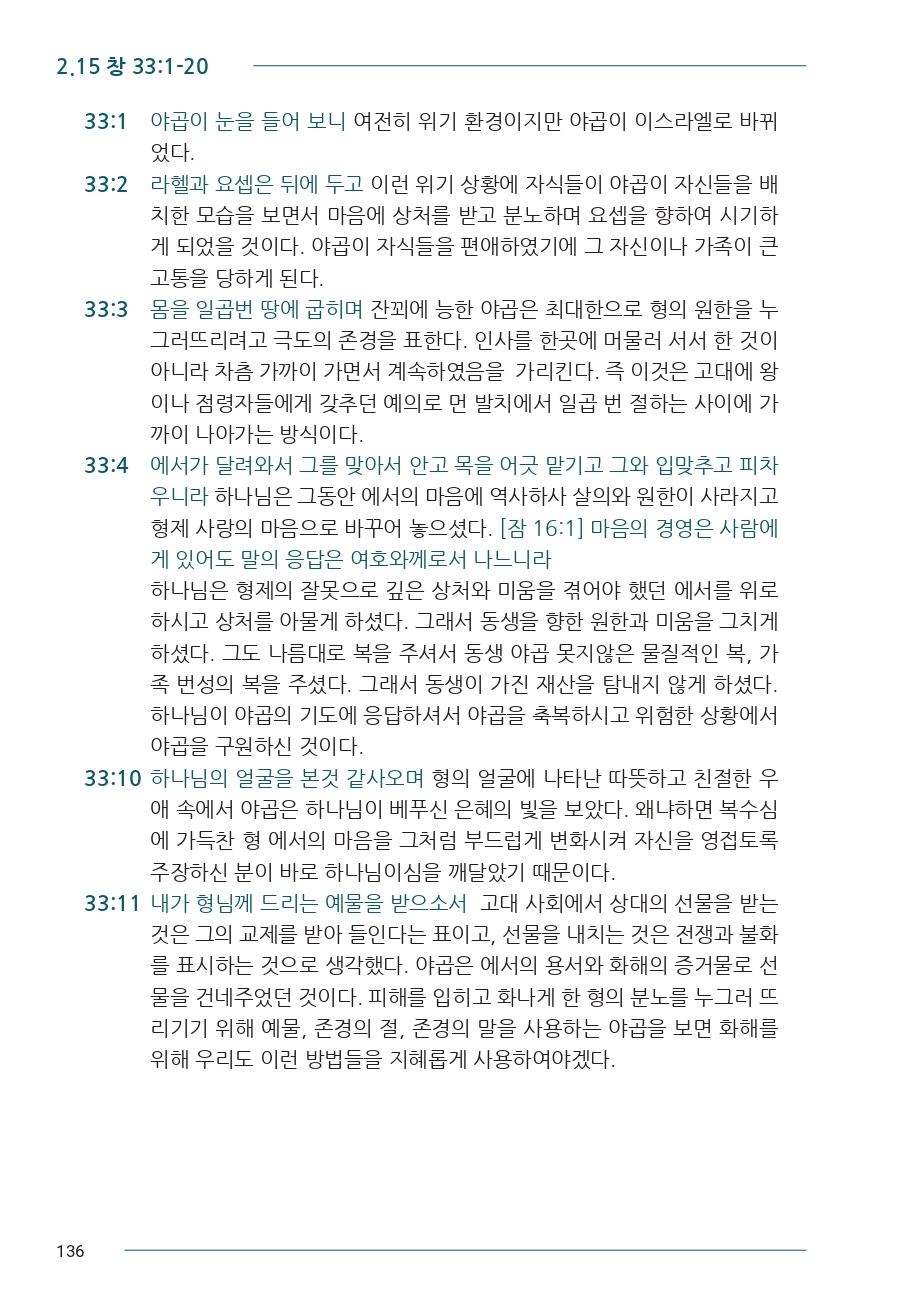 2.15 창 33:1-20

33:1 야곱이 눈을 들어 보니 여전히 위기 환경이지만 야곱이 이스라엘로 바뀌었다.

33:2 라헬과 요셉은 뒤에 두고 이런 위기 상황에 자식들이 야곱이 자신들을 배치한 모습을 보면서 마음에 상처를 받고 분노하며 요셉을 향하여 시기하게 되었을 것이다. 야곱이 자식들을 편애하였기에 그 자신이나 가족이 큰 고통을 당하게 된다.

33:3 몸을 일곱번 땅에 굽히며 잔꾀에 능한 야곱은 최대한으로 형의 원한을 누그러뜨리려고 극도의 존경을 표한다. 인사를 한곳에 머물러 서서 한 것이 아니라 차츰 가까이 가면서 계속하였음을 가리킨다. 즉 이것은 고대에 왕이나 점령자들에게 갖추던 예의로 먼 발치에서 일곱 번 절하는 사이에 가까이 나아가는 방식이다.

33:4 에서가 달려와서 그를 맞아서 안고 목을 어긋 맡기고 그와 입맞추고 피차 우니라 하나님은 그동안 에서의 마음에 역사하사 살의와 원한이 사라지고 형제 사랑의 마음으로 바꾸어 놓으셨다. [잠 16:1] 마음의 경영은 사람에게 있어도 말의 응답은 여호와께로서 나느니라
하나님은 형제의 잘못으로 깊은 상처와 미움을 겪어야 했던 에서를 위로하시고 상처를 아물게 하셨다. 그래서 동생을 향한 원한과 미움을 그치게 하셨다. 그도 나름대로 복을 주셔서 동생 야곱 못지않은 물질적인 복, 가족 번성의 복을 주셨다. 그래서 동생이 가진 재산을 탐내지 않게 하셨다. 하나님이 야곱의 기도에 응답하셔서 야곱을 축복하시고 위험한 상황에서 야곱을 구원하신 것이다.

33:10 하나님의 얼굴을 본것 같사오며 형의 얼굴에 나타난 따뜻하고 친절한 우애 속에서 야곱은 하나님이 베푸신 은혜의 빛을 보았다. 왜냐하면 복수심에 가득찬 형 에서의 마음을 그처럼 부드럽게 변화시켜 자신을 영접토록 주장하신 분이 바로 하나님이심을 깨달았기 때문이다.

33:11 내가 형님께 드리는 예물을 받으소서 고대 사회에서 상대의 선물을 받는 것은 그의 교제를 받아 들인다는 표이고, 선물을 내치는 것은 전쟁과 불화를 표시하는 것으로 생각했다. 야곱은 에서의 용서와 화해의 증거물로 선물을 건네주었던 것이다. 피해를 입히고 화나게 한 형의 분노를 누그러 뜨리기기 위해 예물, 존경의 절, 존경의 말을 사용하는 야곱을 보면 화해를 위해 우리도 이런 방법들을 지혜롭게 사용하여야겠다.

136